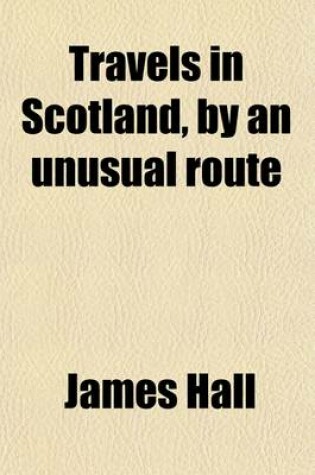 Travels in Scotland, by an unusual route

James Hall